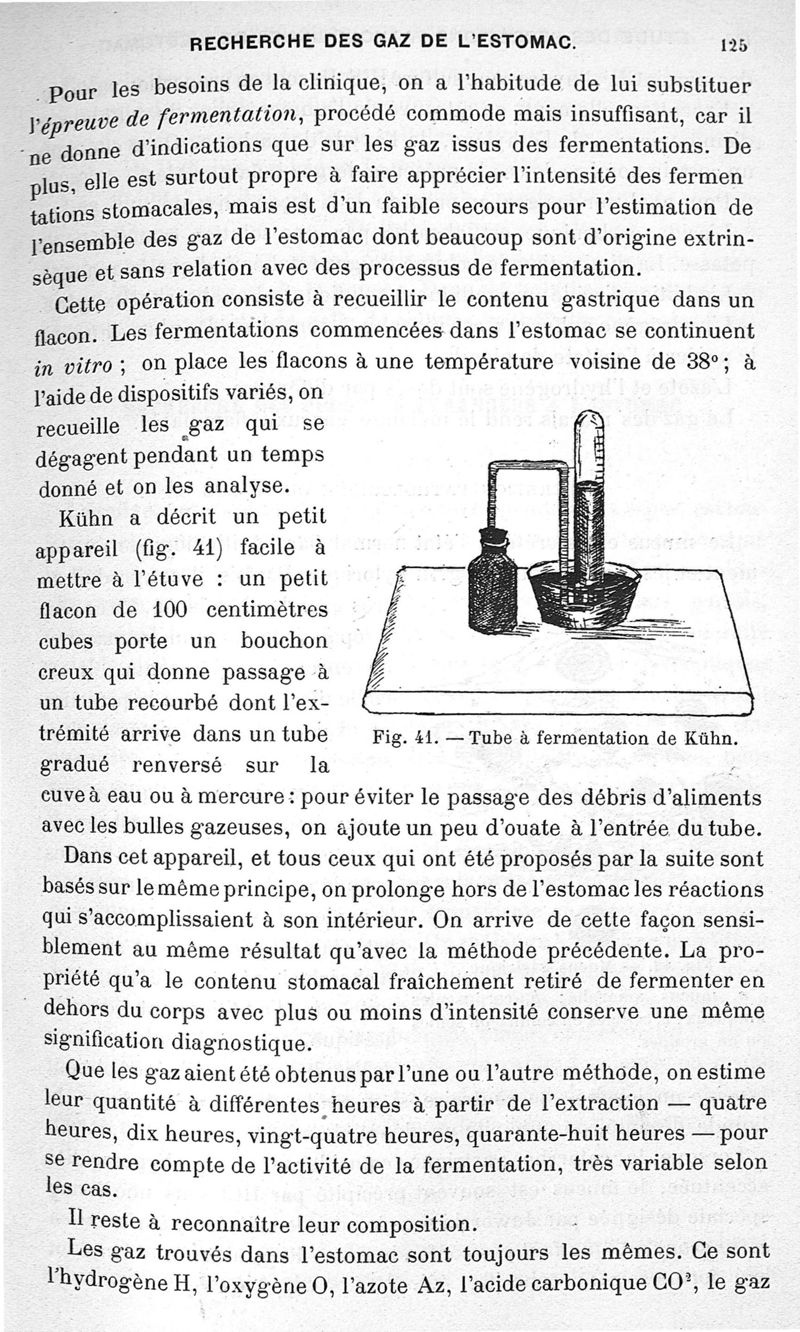 RECHERCHE DES GAZ DE L'ESTOMAC. 125

Pour les besoins de la clinique, on a l'habitude de lui substituer l'épreuve de fermentation, procédé commode mais insuffisant, car il ne donne d'indications que sur les gaz issus des fermentations. De plus, elle est surtout propre à faire apprécier l'intensité des fermentations stomacales, mais est d'un faible secours pour l'estimation de l'ensemble des gaz de l'estomac dont beaucoup sont d'origine extrinsèque et sans relation avec des processus de fermentation.

Cette opération consiste à recueillir le contenu gastrique dans un flacon. Les fermentations commencées dans l'estomac se continuent in vitro ; on place les flacons à une température voisine de 38° ; à l'aide de dispositifs variés, on recueille les gaz qui se dégagent pendant un temps donné et on les analyse.

Kühn a décrit un petit appareil (fig. 41) facile à mettre à l'étuve : un petit flacon de 100 centimètres cubes porte un bouchon creux qui donne passage à un tube recourbé dont l'extrémité arrive dans un tube gradué renversé sur la cuve à eau ou à mercure : pour éviter le passage des débris d'aliments avec les bulles gazeuses, on ajoute un peu d'ouate à l'entrée du tube.

Fig. 41. — Tube à fermentation de Kühn.

Dans cet appareil, et tous ceux qui ont été proposés par la suite sont basés sur le même principe, on prolonge hors de l'estomac les réactions qui s'accomplissaient à son intérieur. On arrive de cette façon sensiblement au même résultat qu'avec la méthode précédente. La propriété qu'a le contenu stomacal fraîchement retiré de fermenter en dehors du corps avec plus ou moins d'intensité conserve une même signification diagnostique.

Que les gaz aient été obtenus par l'une ou l'autre méthode, on estime leur quantité à différentes heures à partir de l'extraction — quatre heures, dix heures, vingt-quatre heures, quarante-huit heures — pour se rendre compte de l'activité de la fermentation, très variable selon les cas.

Il reste à reconnaître leur composition.

Les gaz trouvés dans l'estomac sont toujours les mêmes. Ce sont l'hydrogène H, l'oxygène O, l'azote Az, l'acide carbonique $CO^2$, le gaz